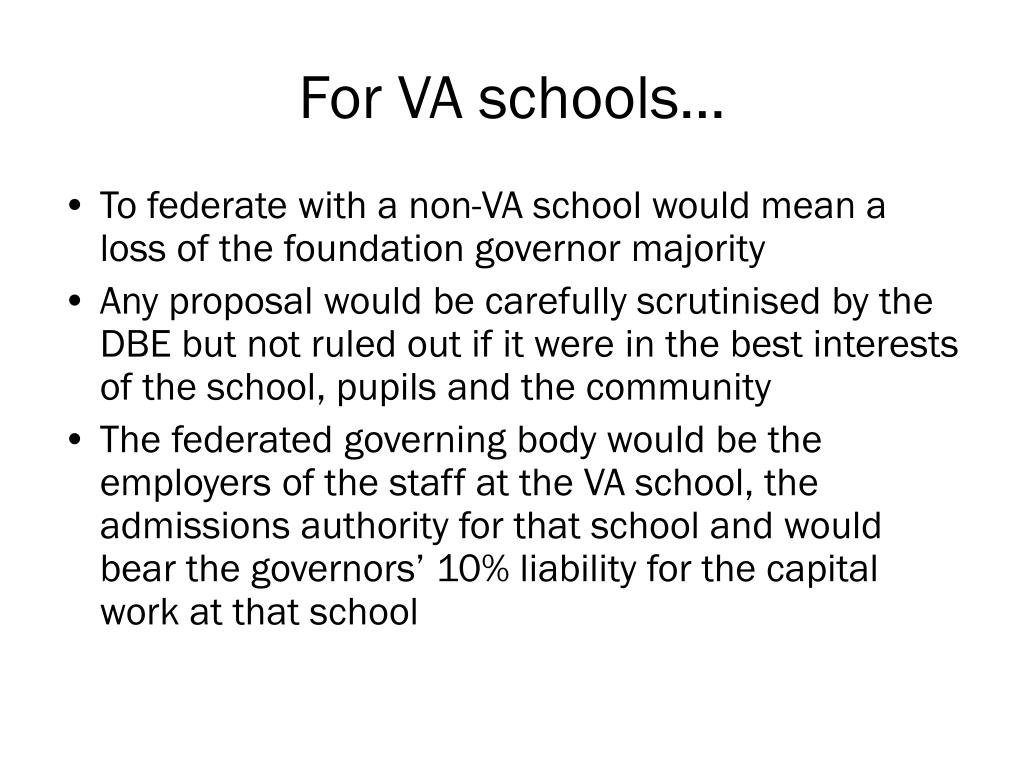 For VA schools…

• To federate with a non-VA school would mean a loss of the foundation governor majority
• Any proposal would be carefully scrutinised by the DBE but not ruled out if it were in the best interests of the school, pupils and the community
• The federated governing body would be the employers of the staff at the VA school, the admissions authority for that school and would bear the governors’ 10% liability for the capital work at that school